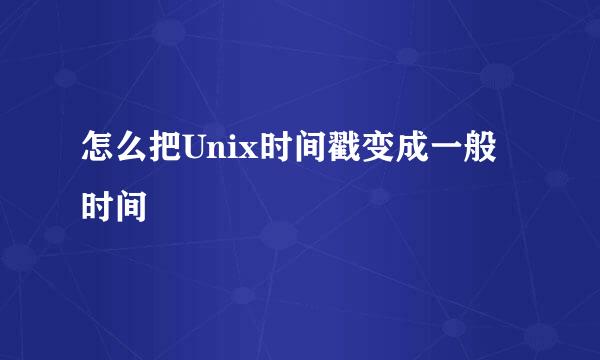 怎么把Unix时间戳变成一般时间